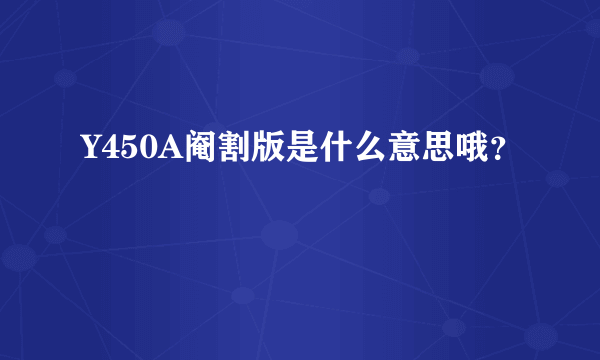 Y450A阉割版是什么意思哦？